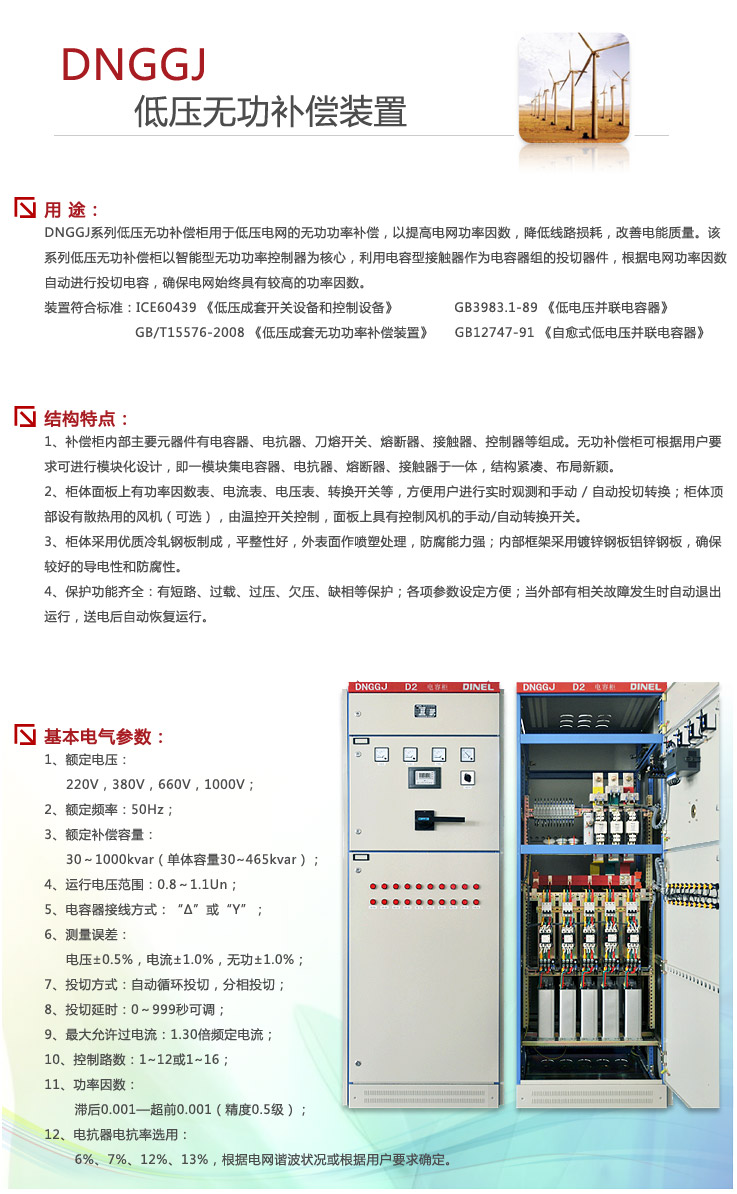 DNGGJ
低压无功补偿装置

用 途：
DNGGJ系列低压无功补偿柜用于低压电网的无功功率补偿，以提高电网功率因数，降低线路损耗，改善电能质量。该系列低压无功补偿柜以智能型无功功率控制器为核心，利用电容型接触器作为电容器组的投切器件，根据电网功率因数自动进行投切电容，确保电网始终具有较高的功率因数。
装置符合标准：ICE60439 《低压成套开关设备和控制设备》 GB3983.1-89 《低电压并联电容器》
GB/T15576-2008 《低压成套无功功率补偿装置》 GB12747-91 《自愈式低电压并联电容器》

结构特点：
1、补偿柜内部主要元器件有电容器、电抗器、刀熔开关、熔断器、接触器、控制器等组成。无功补偿柜可根据用户要求可进行模块化设计，即一模块集电容器、电抗器、熔断器、接触器于一体，结构紧凑、布局新颖。
2、柜体面板上有功率因数表、电流表、电压表、转换开关等，方便用户进行实时观测和手动 / 自动投切转换；柜体顶部设有散热用的风机（可选），由温控开关控制，面板上具有控制风机的手动/自动转换开关。
3、柜体采用优质冷轧钢板制成，平整性好，外表面作喷塑处理，防腐能力强；内部框架采用镀锌钢板铝锌钢板，确保较好的导电性和防腐性。
4、保护功能齐全：有短路、过载、过压、欠压、缺相等保护；各项参数设定方便；当外部有相关故障发生时自动退出运行，送电后自动恢复运行。

基本电气参数：
1、额定电压：
220V，380V，660V，1000V；
2、额定频率：50Hz；
3、额定补偿容量：
30～1000kvar（单体容量30～465kvar）；
4、运行电压范围：0.8～1.1Un；
5、电容器接线方式：“Δ”或“Y”；
6、测量误差：
电压±0.5%，电流±1.0%，无功±1.0%；
7、投切方式：自动循环投切，分相投切；
8、投切延时：0～999秒可调；
9、最大允许过电流：1.30倍频定电流；
10、控制路数：1~12或1~16；
11、功率因数：
滞后0.001—超前0.001（精度0.5级）；
12、电抗器电抗率选用：
6%、7%、12%、13%，根据电网谐波状况或根据用户要求确定。

DNGGJ D2 电容柜 DINEL
DNGGJ D2 电容柜 DINEL